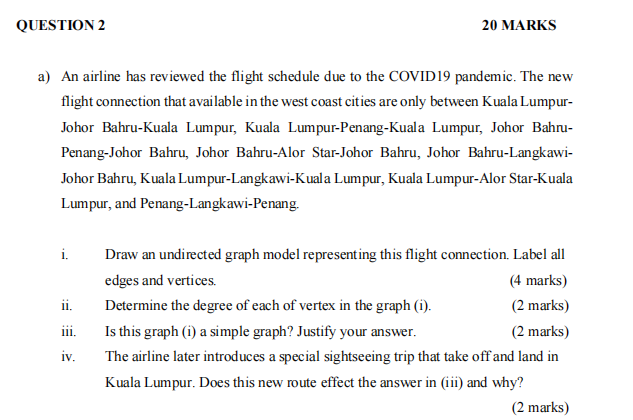 QUESTION 2 20 MARKS

a) An airline has reviewed the flight schedule due to the COVID19 pandemic. The new flight connection that available in the west coast cities are only between Kuala Lumpur-Johor Bahru-Kuala Lumpur, Kuala Lumpur-Penang-Kuala Lumpur, Johor Bahru-Penang-Johor Bahru, Johor Bahru-Alor Star-Johor Bahru, Johor Bahru-Langkawi-Johor Bahru, Kuala Lumpur-Langkawi-Kuala Lumpur, Kuala Lumpur-Alor Star-Kuala Lumpur, and Penang-Langkawi-Penang.

i. Draw an undirected graph model representing this flight connection. Label all edges and vertices. (4 marks)

ii. Determine the degree of each of vertex in the graph (i). (2 marks)

iii. Is this graph (i) a simple graph? Justify your answer. (2 marks)

iv. The airline later introduces a special sightseeing trip that take off and land in Kuala Lumpur. Does this new route effect the answer in (iii) and why? (2 marks)